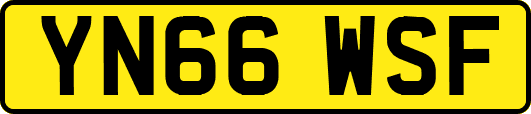 YN66 WSF